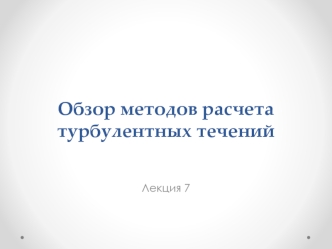 Обзор методов расчета турбулентных течений

Лекция 7